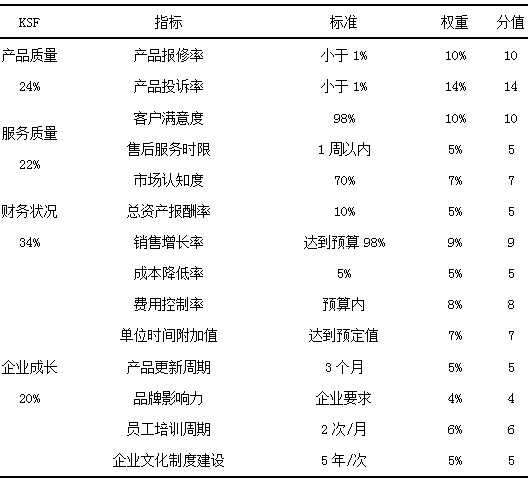 | KSF | 指标 | 标准 | 权重 | 分值 |
|---|---|---|---|---|
| 产品质量 | 产品报修率 | 小于 1% | 10% | 10 |
| 24% | 产品投诉率 | 小于 1% | 14% | 14 |
| 服务质量 | 客户满意度 | 98% | 10% | 10 |
| 22% | 售后服务时限 | 1 周以内 | 5% | 5 |
|  | 市场认知度 | 70% | 7% | 7 |
| 财务状况 | 总资产报酬率 | 10% | 5% | 5 |
| 34% | 销售增长率 | 达到预算 98% | 9% | 9 |
|  | 成本降低率 | 5% | 5% | 5 |
|  | 费用控制率 | 预算内 | 8% | 8 |
|  | 单位时间附加值 | 达到预定值 | 7% | 7 |
| 企业成长 | 产品更新周期 | 3 个月 | 5% | 5 |
| 20% | 品牌影响力 | 企业要求 | 4% | 4 |
|  | 员工培训周期 | 2 次/月 | 6% | 6 |
|  | 企业文化制度建设 | 5 年/次 | 5% | 5 |